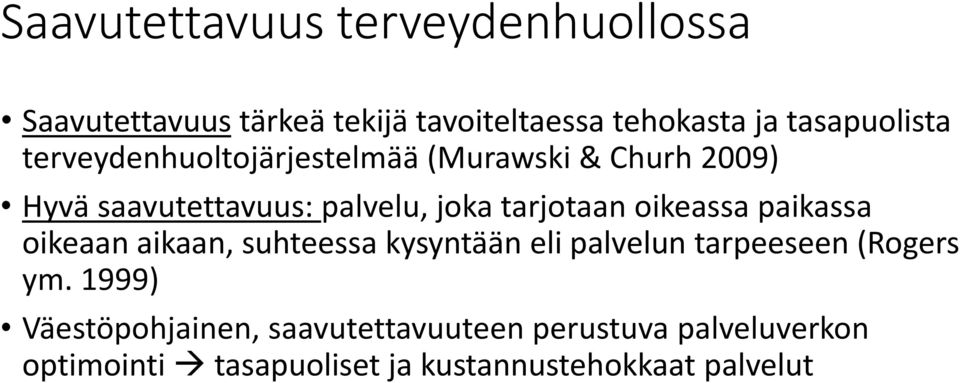 Saavutettavuus terveydenhuollossa

• Saavutettavuus tärkeä tekijä tavoiteltaessa tehokasta ja tasapuolista terveydenhuoltojärjestelmää (Murawski & Churh 2009)

• Hyvä saavutettavuus: palvelu, joka tarjotaan oikeassa paikassa oikeaan aikaan, suhteessa kysyntään eli palvelun tarpeeseen (Rogers ym. 1999)

• Väestöpohjainen, saavutettavuuteen perustuva palveluverkon optimointi → tasapuoliset ja kustannustehokkaat palvelut